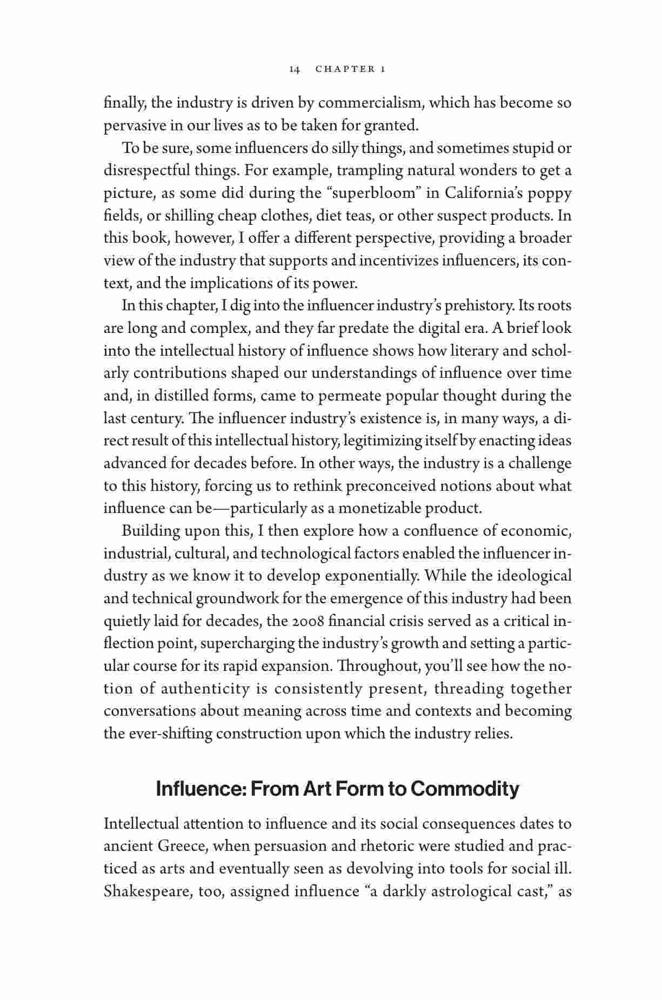 14 CHAPTER 1

finally, the industry is driven by commercialism, which has become so pervasive in our lives as to be taken for granted.

To be sure, some influencers do silly things, and sometimes stupid or disrespectful things. For example, trampling natural wonders to get a picture, as some did during the "superbloom" in California's poppy fields, or shilling cheap clothes, diet teas, or other suspect products. In this book, however, I offer a different perspective, providing a broader view of the industry that supports and incentivizes influencers, its context, and the implications of its power.

In this chapter, I dig into the influencer industry's prehistory. Its roots are long and complex, and they far predate the digital era. A brief look into the intellectual history of influence shows how literary and scholarly contributions shaped our understandings of influence over time and, in distilled forms, came to permeate popular thought during the last century. The influencer industry's existence is, in many ways, a direct result of this intellectual history, legitimizing itself by enacting ideas advanced for decades before. In other ways, the industry is a challenge to this history, forcing us to rethink preconceived notions about what influence can be—particularly as a monetizable product.

Building upon this, I then explore how a confluence of economic, industrial, cultural, and technological factors enabled the influencer industry as we know it to develop exponentially. While the ideological and technical groundwork for the emergence of this industry had been quietly laid for decades, the 2008 financial crisis served as a critical inflection point, supercharging the industry's growth and setting a particular course for its rapid expansion. Throughout, you'll see how the notion of authenticity is consistently present, threading together conversations about meaning across time and contexts and becoming the ever-shifting construction upon which the industry relies.

Influence: From Art Form to Commodity

Intellectual attention to influence and its social consequences dates to ancient Greece, when persuasion and rhetoric were studied and practiced as arts and eventually seen as devolving into tools for social ill. Shakespeare, too, assigned influence "a darkly astrological cast," as